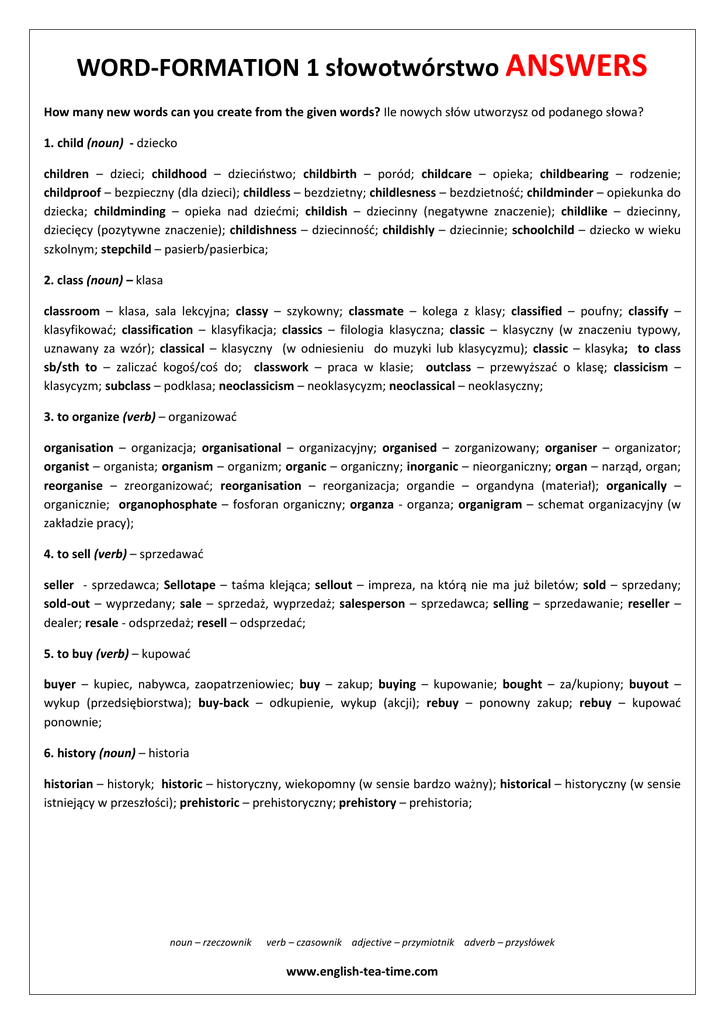 WORD-FORMATION 1 słowotwórstwo ANSWERS

How many new words can you create from the given words? Ile nowych słów utworzysz od podanego słowa?

1. child (noun) - dziecko

children – dzieci; childhood – dzieciństwo; childbirth – poród; childcare – opieka; childbearing – rodzenie; childproof – bezpieczny (dla dzieci); childless – bezdzietny; childlesness – bezdzietność; childminder – opiekunka do dziecka; childminding – opieka nad dziećmi; childish – dziecinny (negatywne znaczenie); childlike – dziecinny, dziecięcy (pozytywne znaczenie); childishness – dziecinność; childishly – dziecinnie; schoolchild – dziecko w wieku szkolnym; stepchild – pasierb/pasierbica;

2. class (noun) – klasa

classroom – klasa, sala lekcyjna; classy – szykowny; classmate – kolega z klasy; classified – poufny; classify – klasyfikować; classification – klasyfikacja; classics – filologia klasyczna; classic – klasyczny (w znaczeniu typowy, uznawany za wzór); classical – klasyczny (w odniesieniu do muzyki lub klasycyzmu); classic – klasyka; to class sb/sth to – zaliczać kogoś/coś do; classwork – praca w klasie; outclass – przewyższać o klasę; classicism – klasycyzm; subclass – podklasa; neoclassicism – neoklasycyzm; neoclassical – neoklasyczny;

3. to organize (verb) – organizować

organisation – organizacja; organisational – organizacyjny; organised – zorganizowany; organiser – organizator; organist – organista; organism – organizm; organic – organiczny; inorganic – nieorganiczny; organ – narząd, organ; reorganise – zreorganizować; reorganisation – reorganizacja; organdie – organdyna (materiał); organically – organicznie; organophosphate – fosforan organiczny; organza - organza; organigram – schemat organizacyjny (w zakładzie pracy);

4. to sell (verb) – sprzedawać

seller - sprzedawca; Sellotape – taśma klejąca; sellout – impreza, na którą nie ma już biletów; sold – sprzedany; sold-out – wyprzedany; sale – sprzedaż, wyprzedaż; salesperson – sprzedawca; selling – sprzedawanie; reseller – dealer; resale - odsprzedaż; resell – odsprzedać;

5. to buy (verb) – kupować

buyer – kupiec, nabywca, zaopatrzeniowiec; buy – zakup; buying – kupowanie; bought – za/kupiony; buyout – wykup (przedsiębiorstwa); buy-back – odkupienie, wykup (akcji); rebuy – ponowny zakup; rebuy – kupować ponownie;

6. history (noun) – historia

historian – historyk; historic – historyczny, wiekopomny (w sensie bardzo ważny); historical – historyczny (w sensie istniejący w przeszłości); prehistoric – prehistoryczny; prehistory – prehistoria;

noun – rzeczownik verb – czasownik adjective – przymiotnik adverb – przysłówek

www.english-tea-time.com